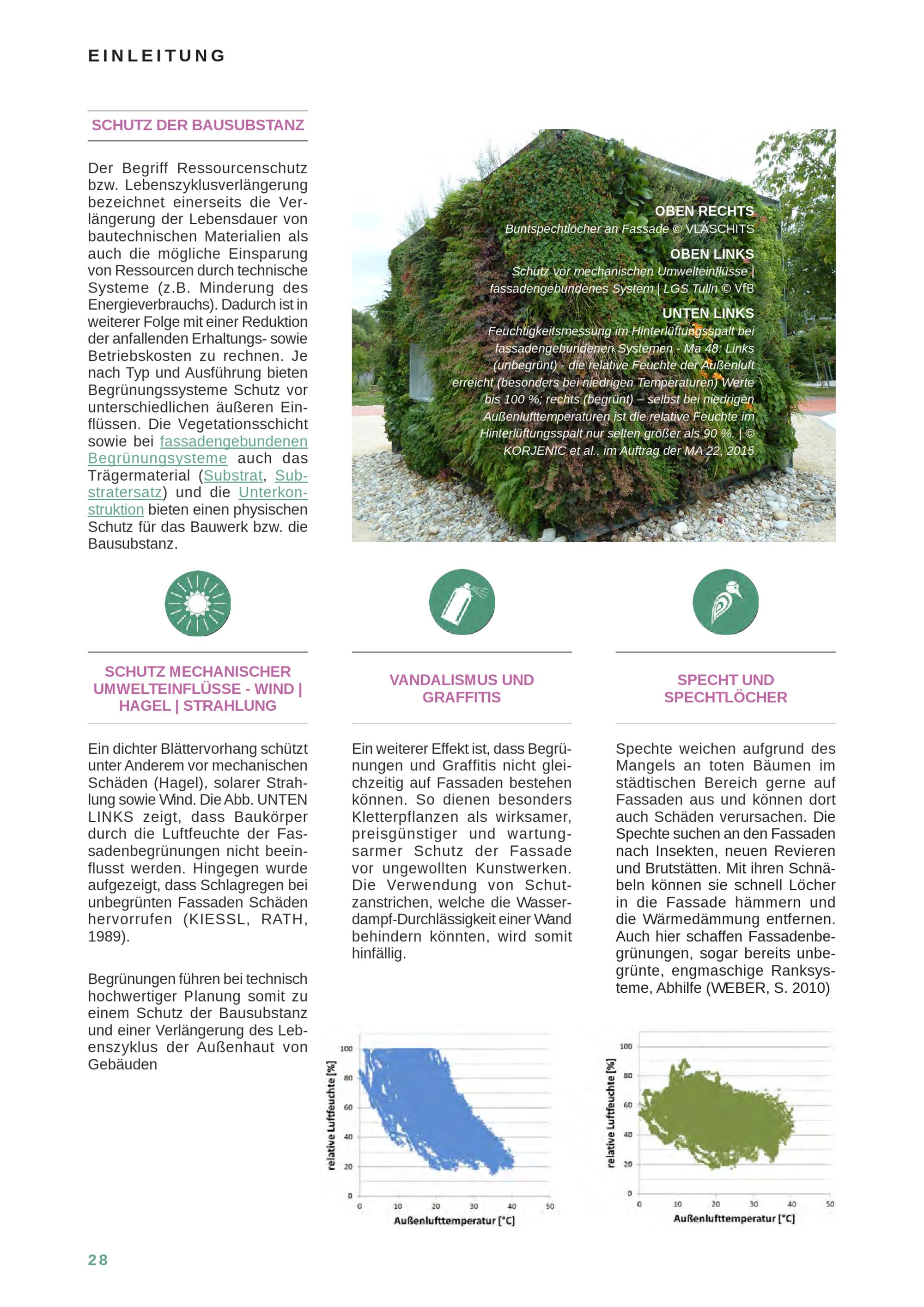 EINLEITUNG

SCHUTZ DER BAUSUBSTANZ

Der Begriff Ressourcenschutz bzw. Lebenszyklusverlängerung bezeichnet einerseits die Verlängerung der Lebensdauer von bautechnischen Materialien als auch die mögliche Einsparung von Ressourcen durch technische Systeme (z.B. Minderung des Energieverbrauchs). Dadurch ist in weiterer Folge mit einer Reduktion der anfallenden Erhaltungs- sowie Betriebskosten zu rechnen. Je nach Typ und Ausführung bieten Begrünungssysteme Schutz vor unterschiedlichen äußeren Einflüssen. Die Vegetationsschicht sowie bei fassadengebundenen Begrünungsysteme auch das Trägermaterial (Substrat, Substratersatz) und die Unterkonstruktion bieten einen physischen Schutz für das Bauwerk bzw. die Bausubstanz.

OBEN RECHTS
Buntspechtlöcher an Fassade © VLASCHITS

OBEN LINKS
Schutz vor mechanischen Umwelteinflüsse | fassadengebundenes System | LGS Tulln © VfB

UNTEN LINKS
Feuchtigkeitsmessung im Hinterlüftungsspalt bei fassadengebundenen Systemen - Ma 48: Links (unbegrünt) - die relative Feuchte der Außenluft erreicht (besonders bei niedrigen Temperaturen) Werte bis 100 %; rechts (begrünt) – selbst bei niedrigen Außenlufttemperaturen ist die relative Feuchte im Hinterlüftungsspalt nur selten größer als 90 %. | © KORJENIC et al., im Auftrag der MA 22, 2015

SCHUTZ MECHANISCHER UMWELTEINFLÜSSE - WIND | HAGEL | STRAHLUNG

Ein dichter Blättervorhang schützt unter Anderem vor mechanischen Schäden (Hagel), solarer Strahlung sowie Wind. Die Abb. UNTEN LINKS zeigt, dass Baukörper durch die Luftfeuchte der Fassadenbegrünungen nicht beeinflusst werden. Hingegen wurde aufgezeigt, dass Schlagregen bei unbegrünten Fassaden Schäden hervorrufen (KIESSL, RATH, 1989).

Begrünungen führen bei technisch hochwertiger Planung somit zu einem Schutz der Bausubstanz und einer Verlängerung des Lebenszyklus der Außenhaut von Gebäuden

VANDALISMUS UND GRAFFITIS

Ein weiterer Effekt ist, dass Begrünungen und Graffitis nicht gleichzeitig auf Fassaden bestehen können. So dienen besonders Kletterpflanzen als wirksamer, preisgünstiger und wartungsarmer Schutz der Fassade vor ungewollten Kunstwerken. Die Verwendung von Schutzanstrichen, welche die Wasserdampf-Durchlässigkeit einer Wand behindern könnten, wird somit hinfällig.

SPECHT UND SPECHTLÖCHER

Spechte weichen aufgrund des Mangels an toten Bäumen im städtischen Bereich gerne auf Fassaden aus und können dort auch Schäden verursachen. Die Spechte suchen an den Fassaden nach Insekten, neuen Revieren und Brutstätten. Mit ihren Schnäbeln können sie schnell Löcher in die Fassade hämmern und die Wärmedämmung entfernen. Auch hier schaffen Fassadenbegrünungen, sogar bereits unbegrünte, engmaschige Ranksysteme, Abhilfe (WEBER, S. 2010)

relative Luftfeuchte [%]
100
80
60
40
20
0
0 10 20 30 40 50
Außenlufttemperatur [°C]

relative Luftfeuchte [%]
100
80
60
40
20
0
0 10 20 30 40 50
Außenlufttemperatur [°C]

28